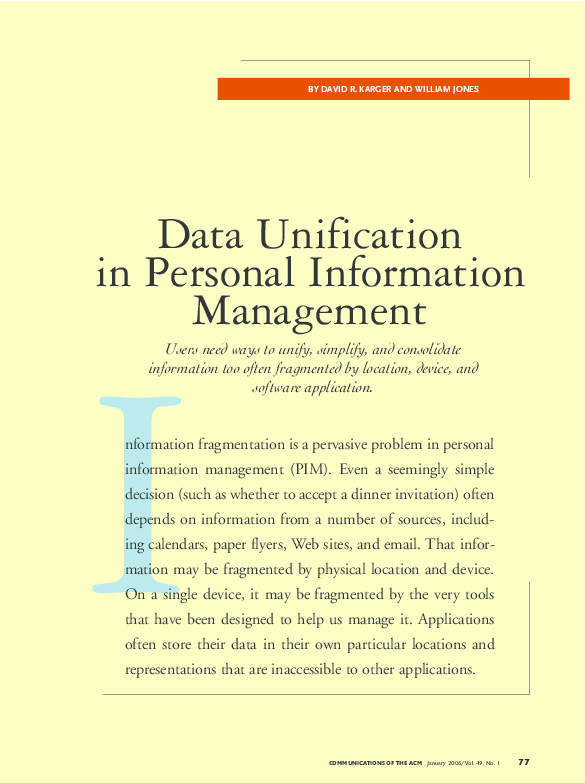 BY DAVID R. KARGER AND WILLIAM JONES

Data Unification in Personal Information Management

Users need ways to unify, simplify, and consolidate information too often fragmented by location, device, and software application.

Information fragmentation is a pervasive problem in personal information management (PIM). Even a seemingly simple decision (such as whether to accept a dinner invitation) often depends on information from a number of sources, including calendars, paper flyers, Web sites, and email. That information may be fragmented by physical location and device. On a single device, it may be fragmented by the very tools that have been designed to help us manage it. Applications often store their data in their own particular locations and representations that are inaccessible to other applications.

COMMUNICATIONS OF THE ACM January 2006/Vol. 49, No. 1 77